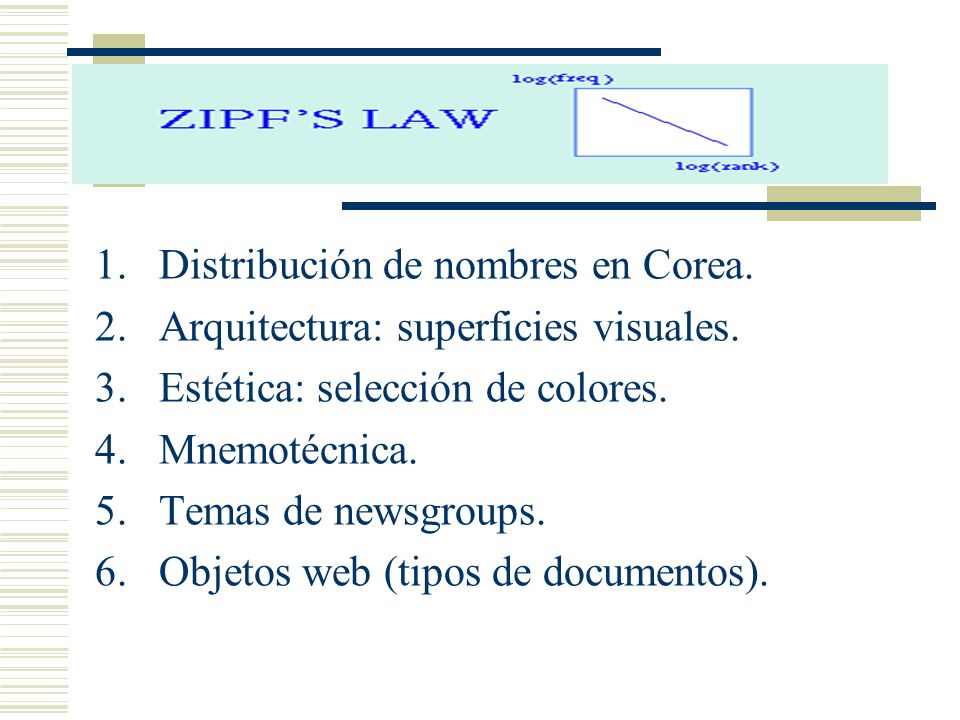 ZIPF'S LAW

log(freq)

log(rank)

1. Distribución de nombres en Corea.
2. Arquitectura: superficies visuales.
3. Estética: selección de colores.
4. Mnemotécnica.
5. Temas de newsgroups.
6. Objetos web (tipos de documentos).